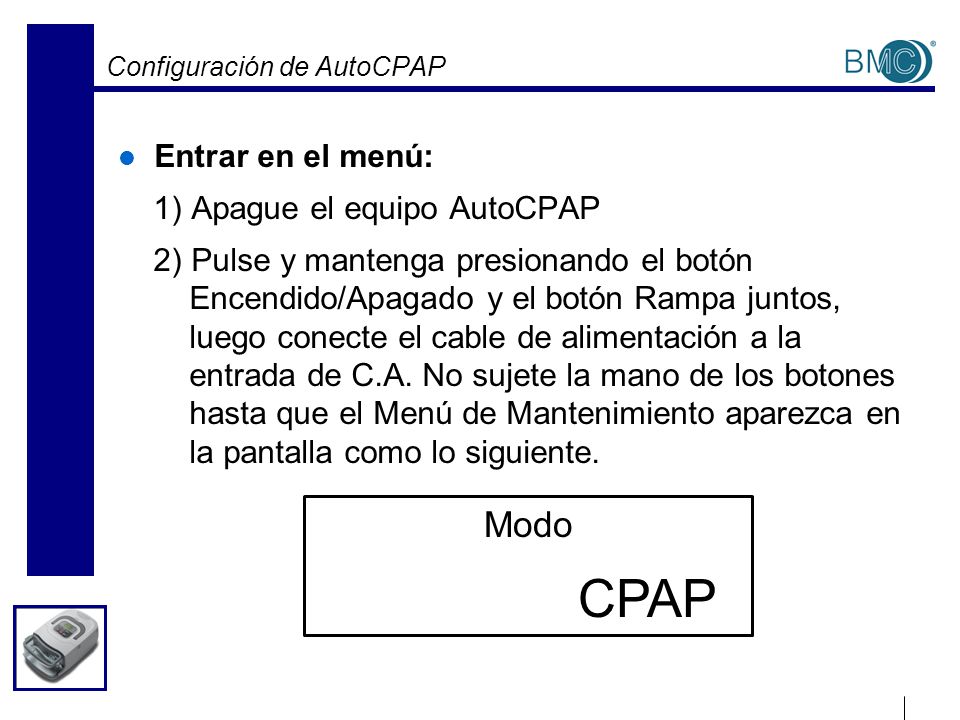 Configuración de AutoCPAP

BMC®

Entrar en el menú:

1) Apague el equipo AutoCPAP

2) Pulse y mantenga presionando el botón Encendido/Apagado y el botón Rampa juntos, luego conecte el cable de alimentación a la entrada de C.A. No sujete la mano de los botones hasta que el Menú de Mantenimiento aparezca en la pantalla como lo siguiente.

Modo

CPAP